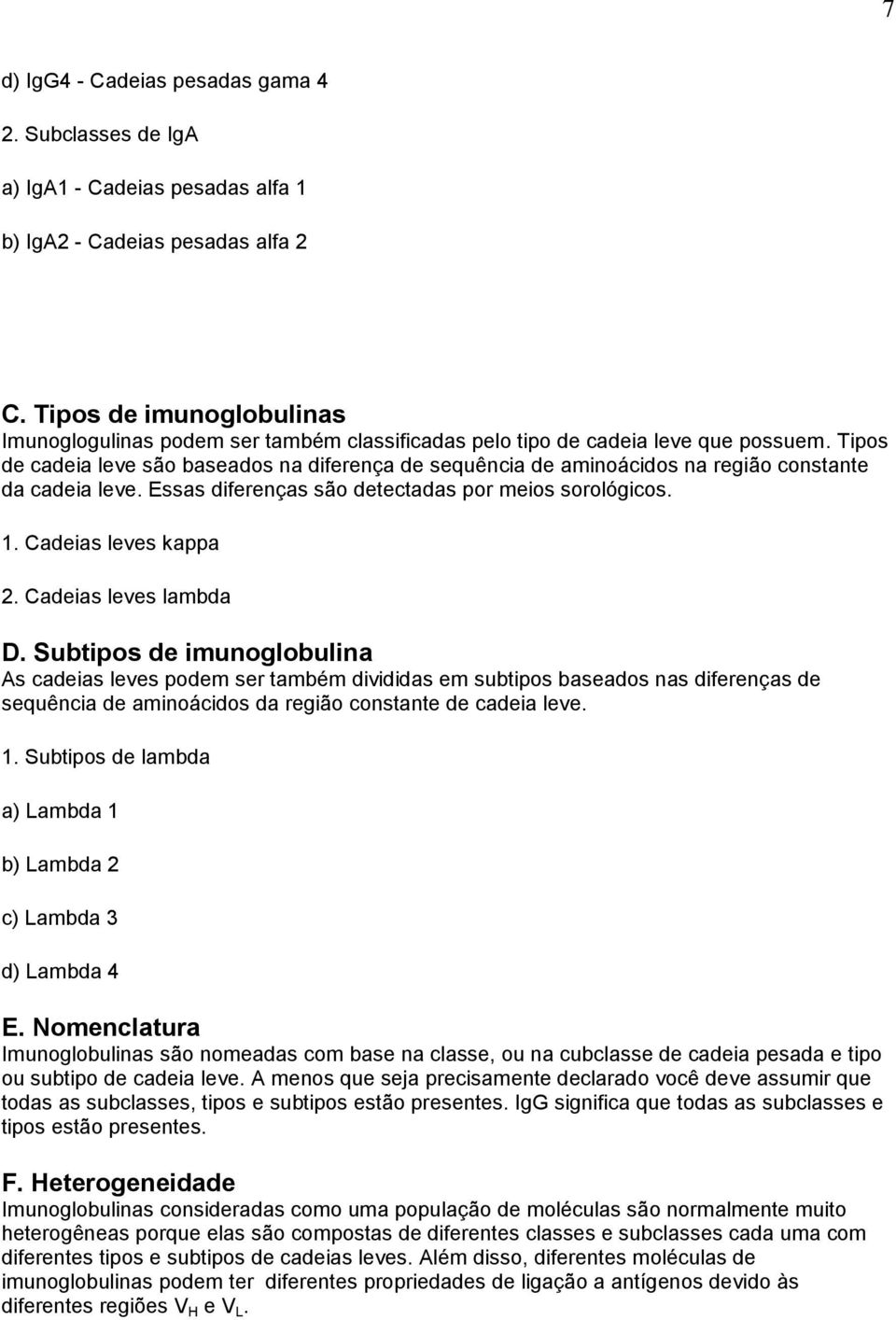 7

d) IgG4 - Cadeias pesadas gama 4

2. Subclasses de IgA

a) IgA1 - Cadeias pesadas alfa 1

b) IgA2 - Cadeias pesadas alfa 2

C. Tipos de imunoglobulinas
Imunoglogulinas podem ser também classificadas pelo tipo de cadeia leve que possuem. Tipos de cadeia leve são baseados na diferença de sequência de aminoácidos na região constante da cadeia leve. Essas diferenças são detectadas por meios sorológicos.

1. Cadeias leves kappa

2. Cadeias leves lambda

D. Subtipos de imunoglobulina
As cadeias leves podem ser também divididas em subtipos baseados nas diferenças de sequência de aminoácidos da região constante de cadeia leve.

1. Subtipos de lambda

a) Lambda 1

b) Lambda 2

c) Lambda 3

d) Lambda 4

E. Nomenclatura
Imunoglobulinas são nomeadas com base na classe, ou na cubclasse de cadeia pesada e tipo ou subtipo de cadeia leve. A menos que seja precisamente declarado você deve assumir que todas as subclasses, tipos e subtipos estão presentes. IgG significa que todas as subclasses e tipos estão presentes.

F. Heterogeneidade
Imunoglobulinas consideradas como uma população de moléculas são normalmente muito heterogêneas porque elas são compostas de diferentes classes e subclasses cada uma com diferentes tipos e subtipos de cadeias leves. Além disso, diferentes moléculas de imunoglobulinas podem ter diferentes propriedades de ligação a antígenos devido às diferentes regiões $V_H$ e $V_L$.